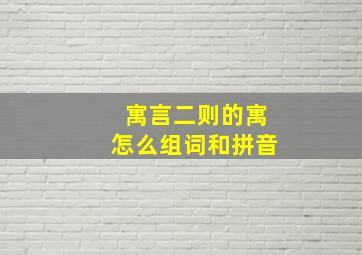 寓言二则的寓
怎么组词和拼音